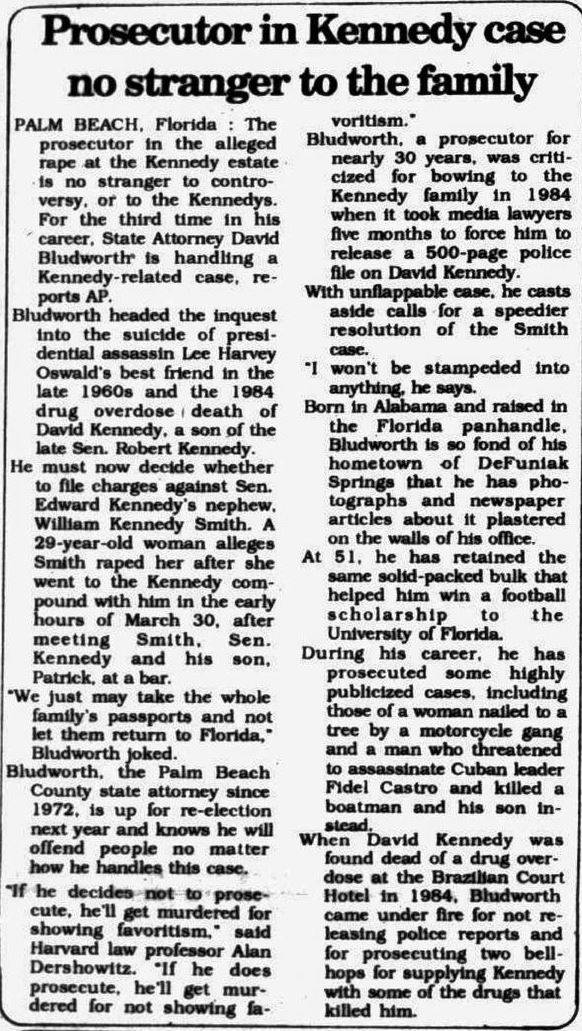 Prosecutor in Kennedy case no stranger to the family

PALM BEACH, Florida : The prosecutor in the alleged rape at the Kennedy estate is no stranger to controversy, or to the Kennedys. For the third time in his career, State Attorney David Bludworth is handling a Kennedy-related case, reports AP.

Bludworth headed the inquest into the suicide of presidential assassin Lee Harvey Oswald's best friend in the late 1960s and the 1984 drug overdose death of David Kennedy, a son of the late Sen. Robert Kennedy.

He must now decide whether to file charges against Sen. Edward Kennedy's nephew, William Kennedy Smith. A 29-year-old woman alleges Smith raped her after she went to the Kennedy compound with him in the early hours of March 30, after meeting Smith, Sen. Kennedy and his son, Patrick, at a bar.

"We just may take the whole family's passports and not let them return to Florida," Bludworth joked.

Bludworth, the Palm Beach County state attorney since 1972, is up for re-election next year and knows he will offend people no matter how he handles this case.

"If he decides not to prosecute, he'll get murdered for showing favoritism," said Harvard law professor Alan Dershowitz. "If he does prosecute, he'll get murdered for not showing favoritism."

Bludworth, a prosecutor for nearly 30 years, was criticized for bowing to the Kennedy family in 1984 when it took media lawyers five months to force him to release a 500-page police file on David Kennedy.

With unflappable ease, he casts aside calls for a speedier resolution of the Smith case.

"I won't be stampeded into anything, he says.

Born in Alabama and raised in the Florida panhandle, Bludworth is so fond of his hometown of DeFuniak Springs that he has photographs and newspaper articles about it plastered on the walls of his office.

At 51, he has retained the same solid-packed bulk that helped him win a football scholarship to the University of Florida.

During his career, he has prosecuted some highly publicized cases, including those of a woman nailed to a tree by a motorcycle gang and a man who threatened to assassinate Cuban leader Fidel Castro and killed a boatman and his son instead.

When David Kennedy was found dead of a drug overdose at the Brazilian Court Hotel in 1984, Bludworth came under fire for not releasing police reports and for prosecuting two bellhops for supplying Kennedy with some of the drugs that killed him.